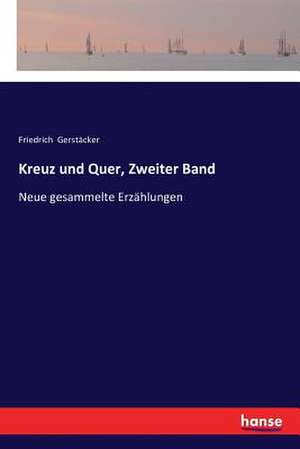 Friedrich Gerstäcker

Kreuz und Quer, Zweiter Band

Neue gesammelte Erzählungen

hanse